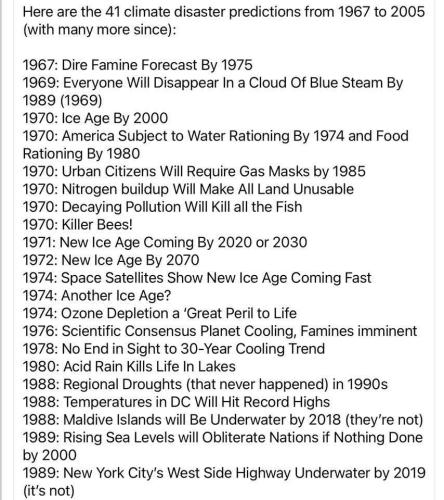 Here are the 41 climate disaster predictions from 1967 to 2005 (with many more since):

1967: Dire Famine Forecast By 1975
1969: Everyone Will Disappear In a Cloud Of Blue Steam By 1989 (1969)
1970: Ice Age By 2000
1970: America Subject to Water Rationing By 1974 and Food Rationing By 1980
1970: Urban Citizens Will Require Gas Masks by 1985
1970: Nitrogen buildup Will Make All Land Unusable
1970: Decaying Pollution Will Kill all the Fish
1970: Killer Bees!
1971: New Ice Age Coming By 2020 or 2030
1972: New Ice Age By 2070
1974: Space Satellites Show New Ice Age Coming Fast
1974: Another Ice Age?
1974: Ozone Depletion a 'Great Peril to Life
1976: Scientific Consensus Planet Cooling, Famines imminent
1978: No End in Sight to 30-Year Cooling Trend
1980: Acid Rain Kills Life In Lakes
1988: Regional Droughts (that never happened) in 1990s
1988: Temperatures in DC Will Hit Record Highs
1988: Maldive Islands will Be Underwater by 2018 (they're not)
1989: Rising Sea Levels will Obliterate Nations if Nothing Done by 2000
1989: New York City's West Side Highway Underwater by 2019 (it's not)